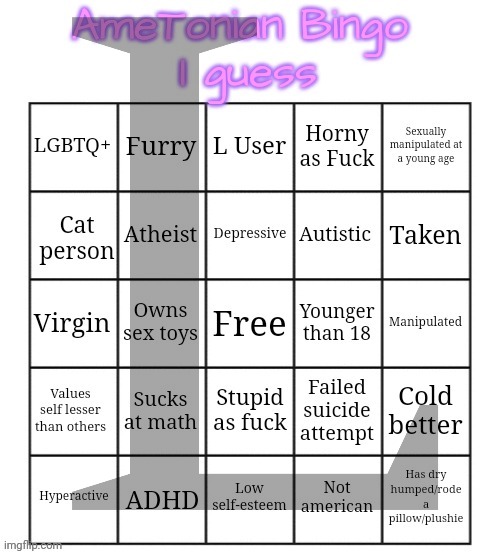 AmeTonian Bingo I guess

| LGBTQ+ | Furry | L User | Horny as Fuck | Sexually manipulated at a young age |
|---|---|---|---|---|
| Cat person | Atheist | Depressive | Autistic | Taken |
| Virgin | Owns sex toys | Free | Younger than 18 | Manipulated |
| Values self lesser than others | Sucks at math | Stupid as fuck | Failed suicide attempt | Cold better |
| Hyperactive | ADHD | Low self-esteem | Not american | Has dry humped/rode a pillow/plushie |

imgflip.com